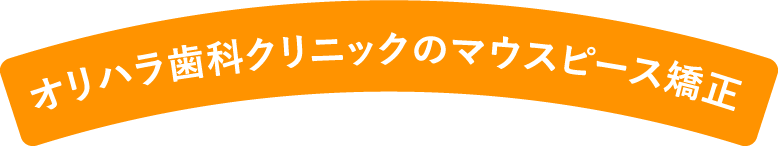 オリハラ歯科クリニックのマウスピース矯正